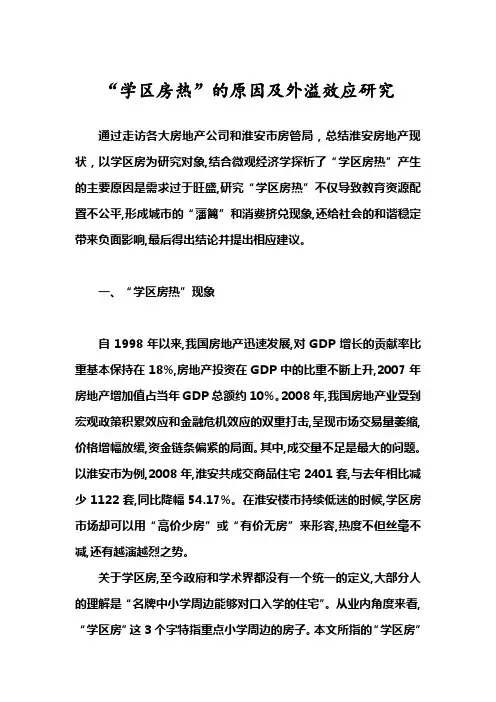 “学区房热”的原因及外溢效应研究

通过走访各大房地产公司和淮安市房管局，总结淮安房地产现状，以学区房为研究对象,结合微观经济学探析了“学区房热”产生的主要原因是需求过于旺盛,研究“学区房热”不仅导致教育资源配置不公平,形成城市的“藩篱”和消费挤兑现象,还给社会的和谐稳定带来负面影响,最后得出结论并提出相应建议。

一、“学区房热”现象

自 1998 年以来,我国房地产迅速发展,对 GDP 增长的贡献率比重基本保持在 18%,房地产投资在 GDP 中的比重不断上升,2007 年房地产增加值占当年 GDP 总额约 10%。2008 年,我国房地产业受到宏观政策积累效应和金融危机效应的双重打击,呈现市场交易量萎缩,价格增幅放缓,资金链条偏紧的局面。其中,成交量不足是最大的问题。以淮安市为例,2008 年,淮安共成交商品住宅 2401 套,与去年相比减少 1122 套,同比降幅 54.17%。在淮安楼市持续低迷的时候,学区房市场却可以用“高价少房”或“有价无房”来形容,热度不但丝毫不减,还有越演越烈之势。

关于学区房,至今政府和学术界都没有一个统一的定义,大部分人的理解是“名牌中小学周边能够对口入学的住宅”。从业内角度来看,“学区房”这 3 个字特指重点小学周边的房子。本文所指的“学区房”